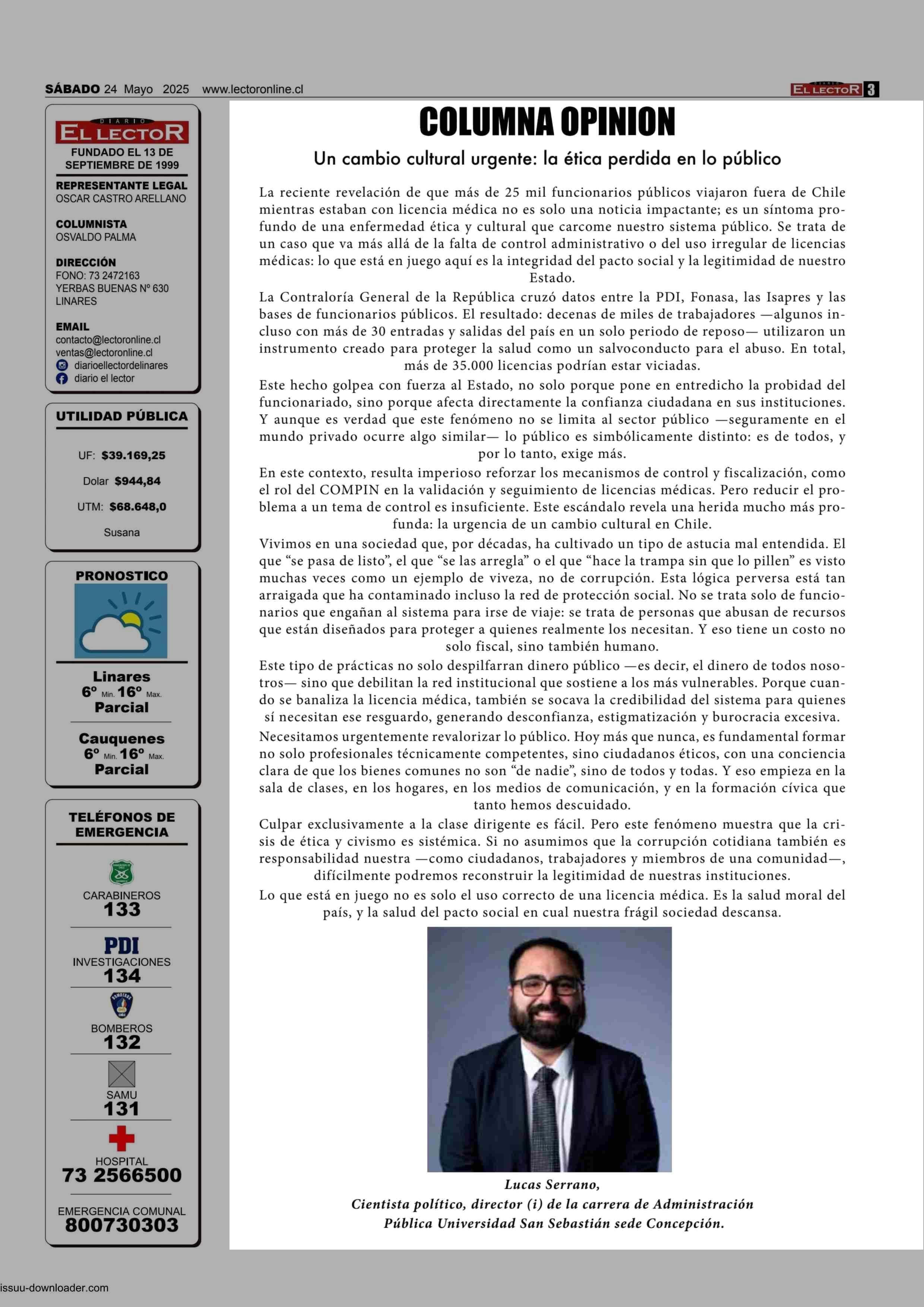 SÁBADO 24 Mayo 2025 www.lectoronline.cl

DIARIO EL LECTOR 3

DIARIO EL LECTOR
FUNDADO EL 13 DE SEPTIEMBRE DE 1999

REPRESENTANTE LEGAL
OSCAR CASTRO ARELLANO

COLUMNISTA
OSVALDO PALMA

DIRECCIÓN
FONO: 73 2472163
YERBAS BUENAS Nº 630
LINARES

EMAIL
contacto@lectoronline.cl
ventas@lectoronline.cl
diarioellectordelinares
diario el lector

UTILIDAD PÚBLICA

UF: $39.169,25

Dolar $944,84

UTM: $68.648,0

Susana

PRONOSTICO

Linares
6º Min. 16º Max.
Parcial

Cauquenes
6º Min. 16º Max.
Parcial

TELÉFONOS DE EMERGENCIA

CARABINEROS
133

PDI
INVESTIGACIONES
134

BOMBEROS
132

SAMU
131

HOSPITAL
73 2566500

EMERGENCIA COMUNAL
800730303

COLUMNA OPINION

Un cambio cultural urgente: la ética perdida en lo público

La reciente revelación de que más de 25 mil funcionarios públicos viajaron fuera de Chile mientras estaban con licencia médica no es solo una noticia impactante; es un síntoma profundo de una enfermedad ética y cultural que carcome nuestro sistema público. Se trata de un caso que va más allá de la falta de control administrativo o del uso irregular de licencias médicas: lo que está en juego aquí es la integridad del pacto social y la legitimidad de nuestro Estado.

La Contraloría General de la República cruzó datos entre la PDI, Fonasa, las Isapres y las bases de funcionarios públicos. El resultado: decenas de miles de trabajadores —algunos incluso con más de 30 entradas y salidas del país en un solo periodo de reposo— utilizaron un instrumento creado para proteger la salud como un salvoconducto para el abuso. En total, más de 35.000 licencias podrían estar viciadas.

Este hecho golpea con fuerza al Estado, no solo porque pone en entredicho la probidad del funcionariado, sino porque afecta directamente la confianza ciudadana en sus instituciones. Y aunque es verdad que este fenómeno no se limita al sector público —seguramente en el mundo privado ocurre algo similar— lo público es simbólicamente distinto: es de todos, y por lo tanto, exige más.

En este contexto, resulta imperioso reforzar los mecanismos de control y fiscalización, como el rol del COMPIN en la validación y seguimiento de licencias médicas. Pero reducir el problema a un tema de control es insuficiente. Este escándalo revela una herida mucho más profunda: la urgencia de un cambio cultural en Chile.

Vivimos en una sociedad que, por décadas, ha cultivado un tipo de astucia mal entendida. El que “se pasa de listo”, el que “se las arregla” o el que “hace la trampa sin que lo pillen” es visto muchas veces como un ejemplo de viveza, no de corrupción. Esta lógica perversa está tan arraigada que ha contaminado incluso la red de protección social. No se trata solo de funcionarios que engañan al sistema para irse de viaje: se trata de personas que abusan de recursos que están diseñados para proteger a quienes realmente los necesitan. Y eso tiene un costo no solo fiscal, sino también humano.

Este tipo de prácticas no solo despilfarran dinero público —es decir, el dinero de todos nosotros— sino que debilitan la red institucional que sostiene a los más vulnerables. Porque cuando se banaliza la licencia médica, también se socava la credibilidad del sistema para quienes sí necesitan ese resguardo, generando desconfianza, estigmatización y burocracia excesiva.

Necesitamos urgentemente revalorizar lo público. Hoy más que nunca, es fundamental formar no solo profesionales técnicamente competentes, sino ciudadanos éticos, con una conciencia clara de que los bienes comunes no son “de nadie”, sino de todos y todas. Y eso empieza en la sala de clases, en los hogares, en los medios de comunicación, y en la formación cívica que tanto hemos descuidado.

Culpar exclusivamente a la clase dirigente es fácil. Pero este fenómeno muestra que la crisis de ética y civismo es sistémica. Si no asumimos que la corrupción cotidiana también es responsabilidad nuestra —como ciudadanos, trabajadores y miembros de una comunidad—, difícilmente podremos reconstruir la legitimidad de nuestras instituciones.

Lo que está en juego no es solo el uso correcto de una licencia médica. Es la salud moral del país, y la salud del pacto social en cual nuestra frágil sociedad descansa.

Lucas Serrano,
Cientista político, director (i) de la carrera de Administración Pública Universidad San Sebastián sede Concepción.

issuu-downloader.com